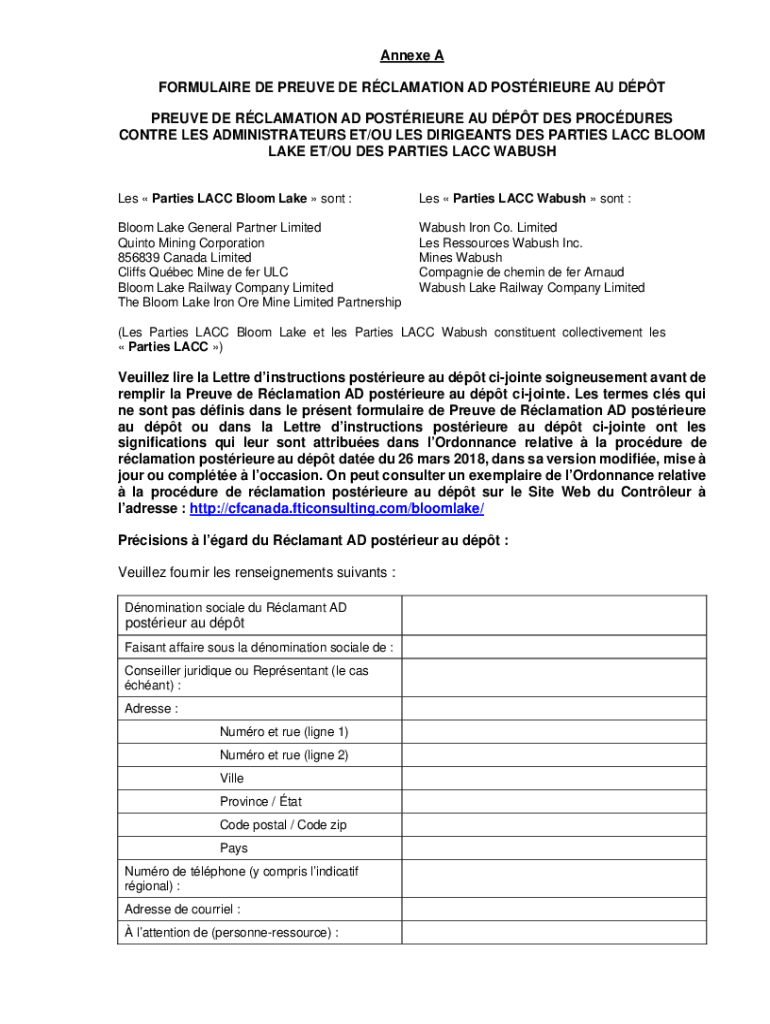 Annexe A

FORMULAIRE DE PREUVE DE RÉCLAMATION AD POSTÉRIEURE AU DÉPÔT

PREUVE DE RÉCLAMATION AD POSTÉRIEURE AU DÉPÔT DES PROCÉDURES CONTRE LES ADMINISTRATEURS ET/OU LES DIRIGEANTS DES PARTIES LACC BLOOM LAKE ET/OU DES PARTIES LACC WABUSH

Les « Parties LACC Bloom Lake » sont :

Bloom Lake General Partner Limited
Quinto Mining Corporation
856839 Canada Limited
Cliffs Québec Mine de fer ULC
Bloom Lake Railway Company Limited
The Bloom Lake Iron Ore Mine Limited Partnership

Les « Parties LACC Wabush » sont :

Wabush Iron Co. Limited
Les Ressources Wabush Inc.
Mines Wabush
Compagnie de chemin de fer Arnaud
Wabush Lake Railway Company Limited

(Les Parties LACC Bloom Lake et les Parties LACC Wabush constituent collectivement les « Parties LACC »)

Veuillez lire la Lettre d'instructions postérieure au dépôt ci-jointe soigneusement avant de remplir la Preuve de Réclamation AD postérieure au dépôt ci-jointe. Les termes clés qui ne sont pas définis dans le présent formulaire de Preuve de Réclamation AD postérieure au dépôt ou dans la Lettre d'instructions postérieure au dépôt ci-jointe ont les significations qui leur sont attribuées dans l'Ordonnance relative à la procédure de réclamation postérieure au dépôt datée du 26 mars 2018, dans sa version modifiée, mise à jour ou complétée à l'occasion. On peut consulter un exemplaire de l'Ordonnance relative à la procédure de réclamation postérieure au dépôt sur le Site Web du Contrôleur à l'adresse : http://cfcanada.fticonsulting.com/bloomlake/

Précisions à l'égard du Réclamant AD postérieur au dépôt :

Veuillez fournir les renseignements suivants :

| | |
|---|---|
| Dénomination sociale du Réclamant AD postérieur au dépôt | |
| Faisant affaire sous la dénomination sociale de : | |
| Conseiller juridique ou Représentant (le cas échéant) : | |
| Adresse : | |
| Numéro et rue (ligne 1) | |
| Numéro et rue (ligne 2) | |
| Ville | |
| Province / État | |
| Code postal / Code zip | |
| Pays | |
| Numéro de téléphone (y compris l'indicatif régional) : | |
| Adresse de courriel : | |
| À l'attention de (personne-ressource) : | |